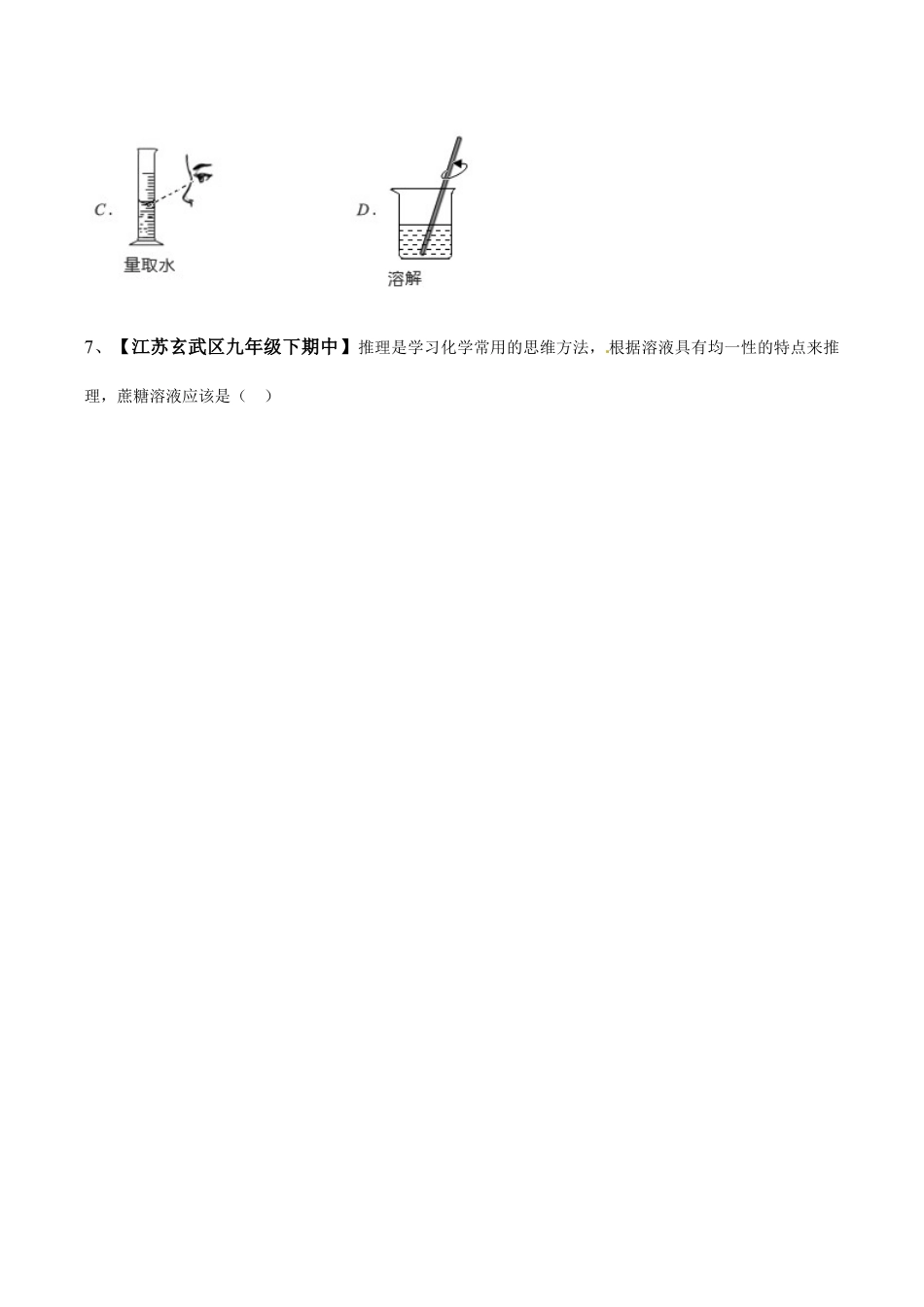 C.

量取水

D.

溶解

7、【江苏玄武区九年级下期中】推理是学习化学常用的思维方法，根据溶液具有均一性的特点来推理，蔗糖溶液应该是（ ）